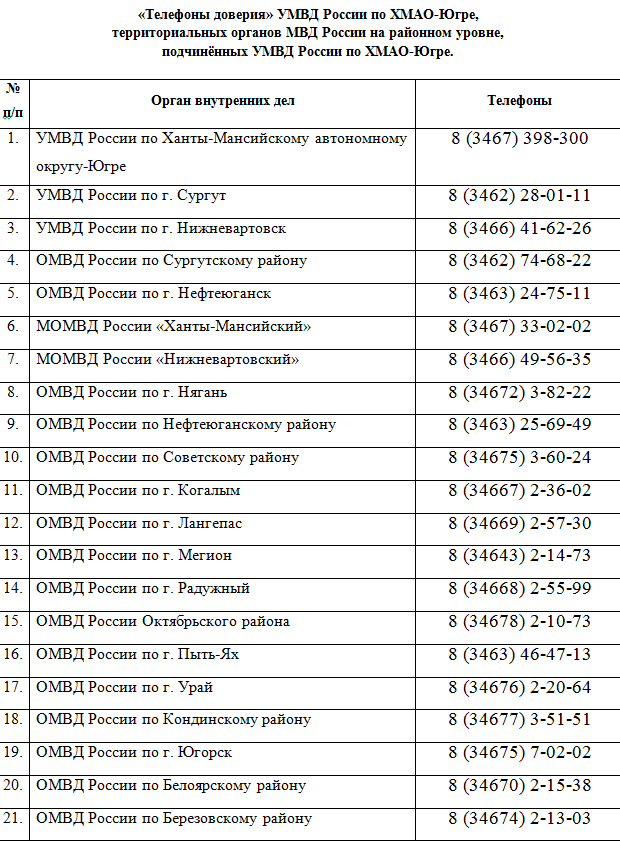 «Телефоны доверия» УМВД России по ХМАО-Югре, территориальных органов МВД России на районном уровне, подчинённых УМВД России по ХМАО-Югре.

| № п/п | Орган внутренних дел | Телефоны |
|---|---|---|
| 1. | УМВД России по Ханты-Мансийскому автономному округу-Югре | 8 (3467) 398-300 |
| 2. | УМВД России по г. Сургут | 8 (3462) 28-01-11 |
| 3. | УМВД России по г. Нижневартовск | 8 (3466) 41-62-26 |
| 4. | ОМВД России по Сургутскому району | 8 (3462) 74-68-22 |
| 5. | ОМВД России по г. Нефтеюганск | 8 (3463) 24-75-11 |
| 6. | МОМВД России «Ханты-Мансийский» | 8 (3467) 33-02-02 |
| 7. | МОМВД России «Нижневартовский» | 8 (3466) 49-56-35 |
| 8. | ОМВД России по г. Нягань | 8 (34672) 3-82-22 |
| 9. | ОМВД России по Нефтеюганскому району | 8 (3463) 25-69-49 |
| 10. | ОМВД России по Советскому району | 8 (34675) 3-60-24 |
| 11. | ОМВД России по г. Когалым | 8 (34667) 2-36-02 |
| 12. | ОМВД России по г. Лангепас | 8 (34669) 2-57-30 |
| 13. | ОМВД России по г. Мегион | 8 (34643) 2-14-73 |
| 14. | ОМВД России по г. Радужный | 8 (34668) 2-55-99 |
| 15. | ОМВД России Октябрьского района | 8 (34678) 2-10-73 |
| 16. | ОМВД России по г. Пыть-Ях | 8 (3463) 46-47-13 |
| 17. | ОМВД России по г. Урай | 8 (34676) 2-20-64 |
| 18. | ОМВД России по Кондинскому району | 8 (34677) 3-51-51 |
| 19. | ОМВД России по г. Югорск | 8 (34675) 7-02-02 |
| 20. | ОМВД России по Белоярскому району | 8 (34670) 2-15-38 |
| 21. | ОМВД России по Березовскому району | 8 (34674) 2-13-03 |